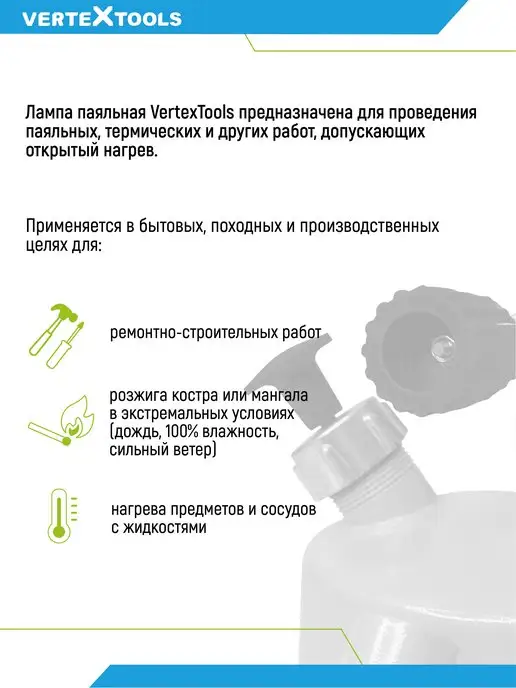 VERTEXTOOLS

Лампа паяльная VertexTools предназначена для проведения паяльных, термических и других работ, допускающих открытый нагрев.

Применяется в бытовых, походных и производственных целях для:

ремонтно-строительных работ

розжига костра или мангала в экстремальных условиях (дождь, 100% влажность, сильный ветер)

нагрева предметов и сосудов с жидкостями